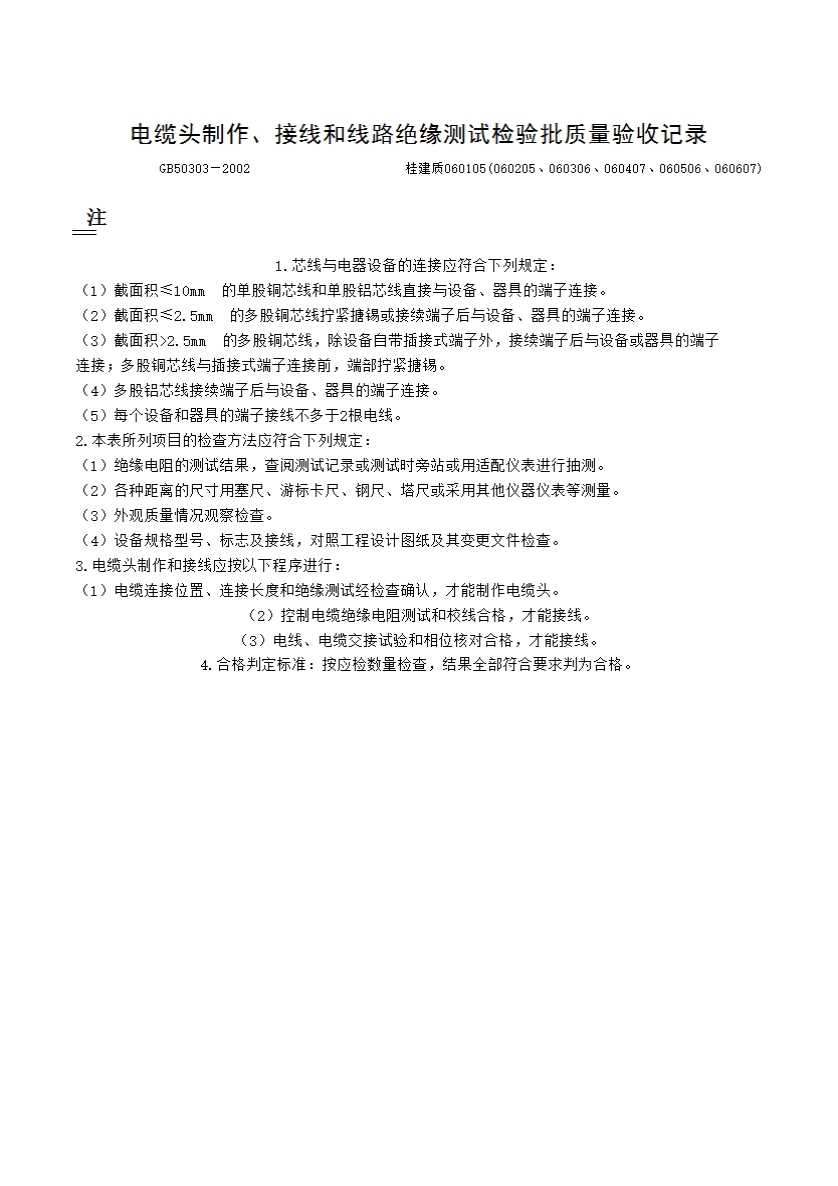 电缆头制作、接线和线路绝缘测试检验批质量验收记录

GB50303－2002

桂建质060105(060205、060306、060407、060506、060607)

注

1.芯线与电器设备的连接应符合下列规定：
（1）截面积≤10㎜ 的单股铜芯线和单股铝芯线直接与设备、器具的端子连接。
（2）截面积≤2.5㎜ 的多股铜芯线拧紧搪锡或接续端子后与设备、器具的端子连接。
（3）截面积>2.5㎜ 的多股铜芯线，除设备自带插接式端子外，接续端子后与设备或器具的端子连接；多股铜芯线与插接式端子连接前，端部拧紧搪锡。
（4）多股铝芯线接续端子后与设备、器具的端子连接。
（5）每个设备和器具的端子接线不多于2根电线。
2.本表所列项目的检查方法应符合下列规定：
（1）绝缘电阻的测试结果，查阅测试记录或测试时旁站或用适配仪表进行抽测。
（2）各种距离的尺寸用塞尺、游标卡尺、钢尺、塔尺或采用其他仪器仪表等测量。
（3）外观质量情况观察检查。
（4）设备规格型号、标志及接线，对照工程设计图纸及其变更文件检查。
3.电缆头制作和接线应按以下程序进行：
（1）电缆连接位置、连接长度和绝缘测试经检查确认，才能制作电缆头。
（2）控制电缆绝缘电阻测试和校线合格，才能接线。
（3）电线、电缆交接试验和相位核对合格，才能接线。
4.合格判定标准：按应检数量检查，结果全部符合要求判为合格。